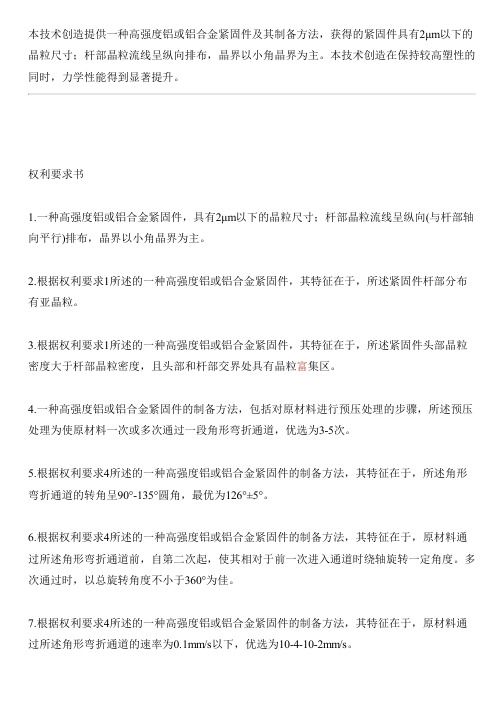 本技术创造提供一种高强度铝或铝合金紧固件及其制备方法，获得的紧固件具有2μm以下的晶粒尺寸；杆部晶粒流线呈纵向排布，晶界以小角晶界为主。本技术创造在保持较高塑性的同时，力学性能得到显著提升。

权利要求书

1.一种高强度铝或铝合金紧固件，具有2μm以下的晶粒尺寸；杆部晶粒流线呈纵向(与杆部轴向平行)排布，晶界以小角晶界为主。

2.根据权利要求1所述的一种高强度铝或铝合金紧固件，其特征在于，所述紧固件杆部分布有亚晶粒。

3.根据权利要求1所述的一种高强度铝或铝合金紧固件，其特征在于，所述紧固件头部晶粒密度大于杆部晶粒密度，且头部和杆部交界处具有晶粒富集区。

4.一种高强度铝或铝合金紧固件的制备方法，包括对原材料进行预压处理的步骤，所述预压处理为使原材料一次或多次通过一段角形弯折通道，优选为3-5次。

5.根据权利要求4所述的一种高强度铝或铝合金紧固件的制备方法，其特征在于，所述角形弯折通道的转角呈90°-135°圆角，最优为126°±5°。

6.根据权利要求4所述的一种高强度铝或铝合金紧固件的制备方法，其特征在于，原材料通过所述角形弯折通道前，自第二次起，使其相对于前一次进入通道时绕轴旋转一定角度。多次通过时，以总旋转角度不小于360°为佳。

7.根据权利要求4所述的一种高强度铝或铝合金紧固件的制备方法，其特征在于，原材料通过所述角形弯折通道的速率为0.1mm/s以下，优选为10-4-10-2mm/s。